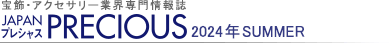 宝飾・アクセサリー業界専門情報誌
JAPAN
プレシャス
PRECIOUS
2024年 SUMMER